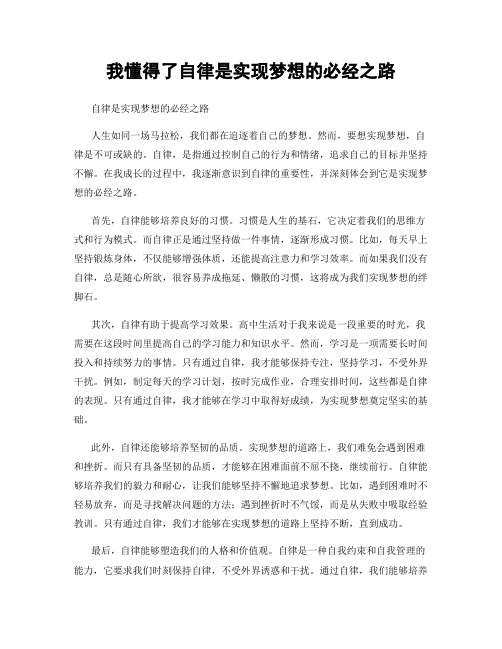 我懂得了自律是实现梦想的必经之路

自律是实现梦想的必经之路

人生如同一场马拉松，我们都在追逐着自己的梦想。然而，要想实现梦想，自律是不可或缺的。自律，是指通过控制自己的行为和情绪，追求自己的目标并坚持不懈。在我成长的过程中，我逐渐意识到自律的重要性，并深刻体会到它是实现梦想的必经之路。

首先，自律能够培养良好的习惯。习惯是人生的基石，它决定着我们的思维方式和行为模式。而自律正是通过坚持做一件事情，逐渐形成习惯。比如，每天早上坚持锻炼身体，不仅能够增强体质，还能提高注意力和学习效率。而如果我们没有自律，总是随心所欲，很容易养成拖延、懒散的习惯，这将成为我们实现梦想的绊脚石。

其次，自律有助于提高学习效果。高中生活对于我来说是一段重要的时光，我需要在这段时间里提高自己的学习能力和知识水平。然而，学习是一项需要长时间投入和持续努力的事情。只有通过自律，我才能够保持专注，坚持学习，不受外界干扰。例如，制定每天的学习计划，按时完成作业，合理安排时间，这些都是自律的表现。只有通过自律，我才能够在学习中取得好成绩，为实现梦想奠定坚实的基础。

此外，自律还能够培养坚韧的品质。实现梦想的道路上，我们难免会遇到困难和挫折。而只有具备坚韧的品质，才能够在困难面前不屈不挠，继续前行。自律能够培养我们的毅力和耐心，让我们能够坚持不懈地追求梦想。比如，遇到困难时不轻易放弃，而是寻找解决问题的方法；遇到挫折时不气馁，而是从失败中吸取经验教训。只有通过自律，我们才能够在实现梦想的道路上坚持不断，直到成功。

最后，自律能够塑造我们的人格和价值观。自律是一种自我约束和自我管理的能力，它要求我们时刻保持自律，不受外界诱惑和干扰。通过自律，我们能够培养